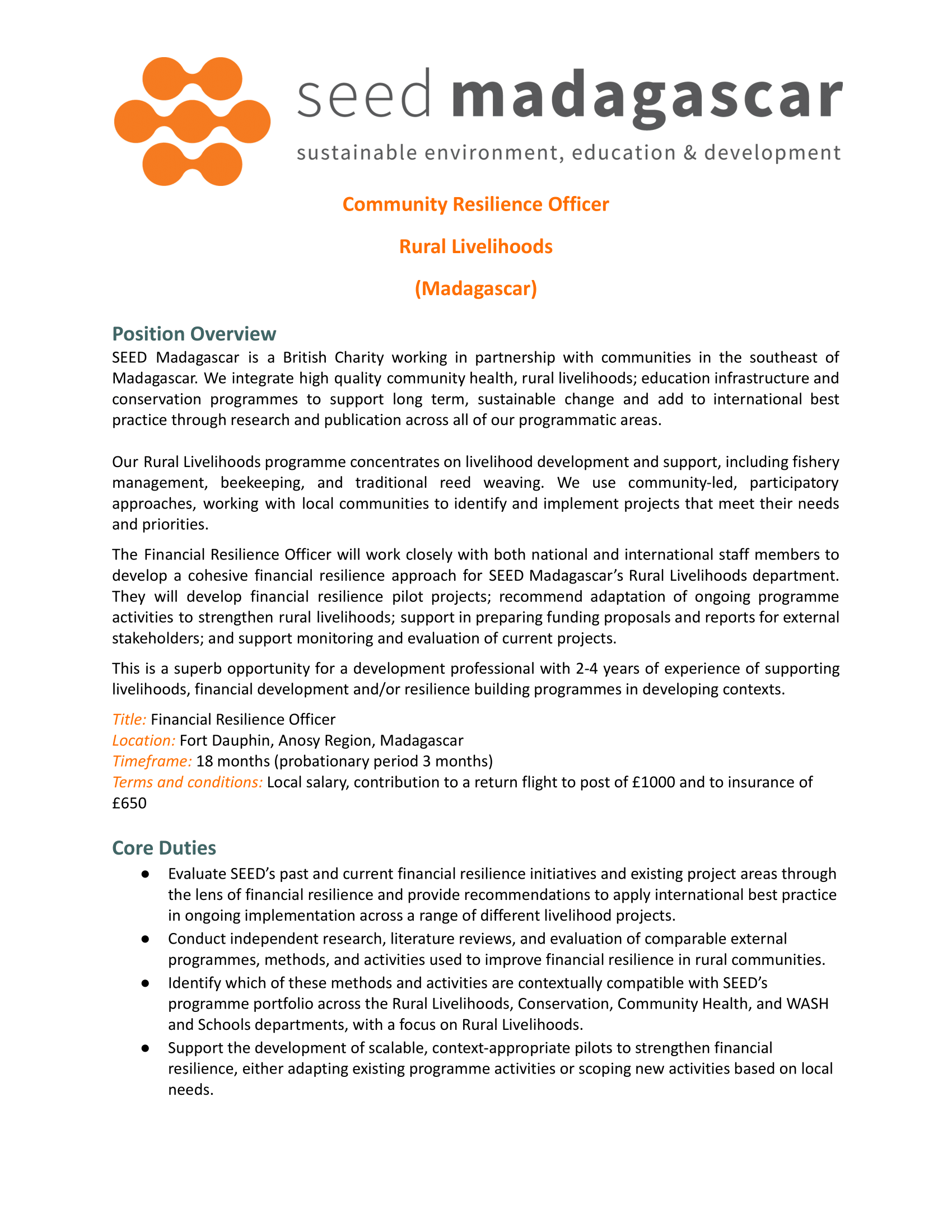 seed madagascar
sustainable environment, education & development

Community Resilience Officer

Rural Livelihoods

(Madagascar)

Position Overview

SEED Madagascar is a British Charity working in partnership with communities in the southeast of Madagascar. We integrate high quality community health, rural livelihoods; education infrastructure and conservation programmes to support long term, sustainable change and add to international best practice through research and publication across all of our programmatic areas.

Our Rural Livelihoods programme concentrates on livelihood development and support, including fishery management, beekeeping, and traditional reed weaving. We use community-led, participatory approaches, working with local communities to identify and implement projects that meet their needs and priorities.

The Financial Resilience Officer will work closely with both national and international staff members to develop a cohesive financial resilience approach for SEED Madagascar's Rural Livelihoods department. They will develop financial resilience pilot projects; recommend adaptation of ongoing programme activities to strengthen rural livelihoods; support in preparing funding proposals and reports for external stakeholders; and support monitoring and evaluation of current projects.

This is a superb opportunity for a development professional with 2-4 years of experience of supporting livelihoods, financial development and/or resilience building programmes in developing contexts.

Title: Financial Resilience Officer
Location: Fort Dauphin, Anosy Region, Madagascar
Timeframe: 18 months (probationary period 3 months)
Terms and conditions: Local salary, contribution to a return flight to post of £1000 and to insurance of £650

Core Duties

● Evaluate SEED's past and current financial resilience initiatives and existing project areas through the lens of financial resilience and provide recommendations to apply international best practice in ongoing implementation across a range of different livelihood projects.
● Conduct independent research, literature reviews, and evaluation of comparable external programmes, methods, and activities used to improve financial resilience in rural communities.
● Identify which of these methods and activities are contextually compatible with SEED's programme portfolio across the Rural Livelihoods, Conservation, Community Health, and WASH and Schools departments, with a focus on Rural Livelihoods.
● Support the development of scalable, context-appropriate pilots to strengthen financial resilience, either adapting existing programme activities or scoping new activities based on local needs.